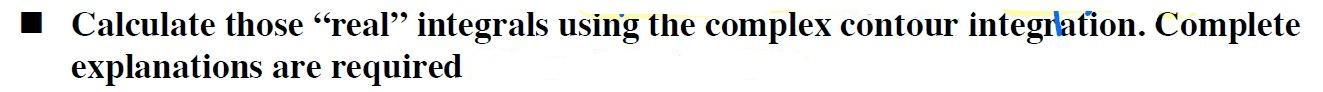 ■ Calculate those “real” integrals using the complex contour integration. Complete explanations are required